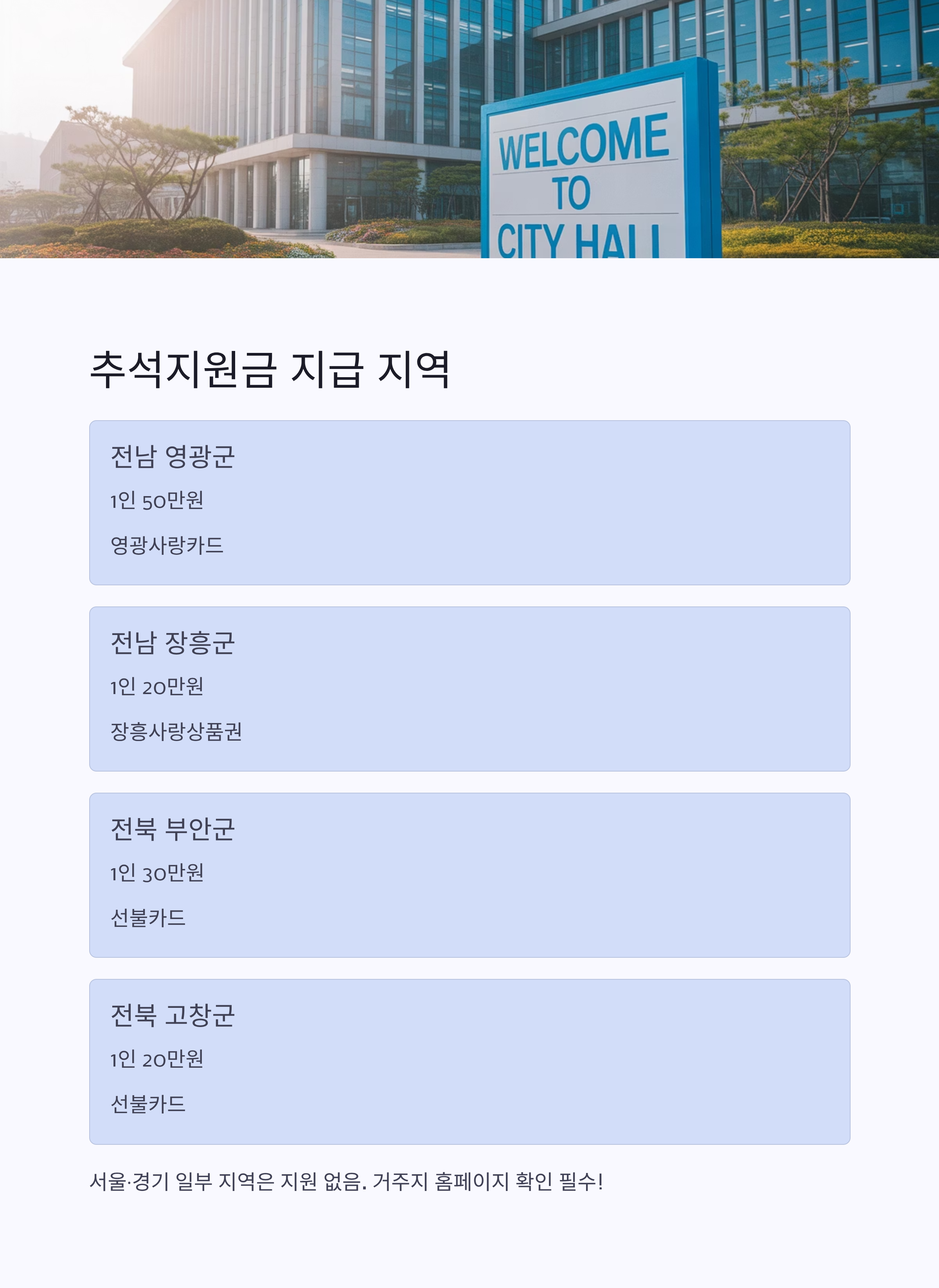 WELCOME
TO
CITY HALL

추석지원금 지급 지역

전남 영광군

1인 50만원

영광사랑카드

전남 장흥군

1인 20만원

장흥사랑상품권

전북 부안군

1인 30만원

선불카드

전북 고창군

1인 20만원

선불카드

서울·경기 일부 지역은 지원 없음. 거주지 홈페이지 확인 필수!